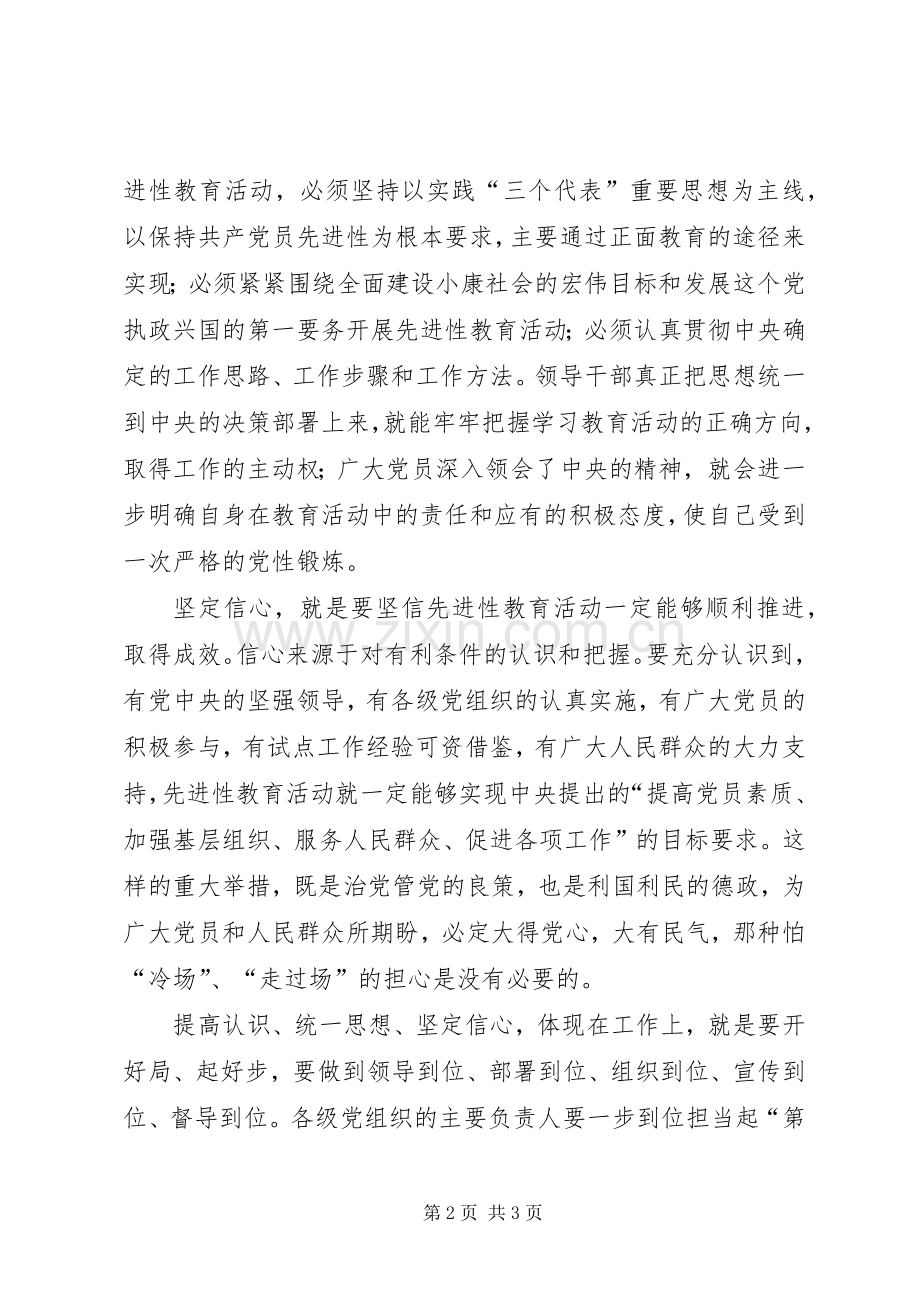 进性教育活动，必须坚持以实践“三个代表”重要思想为主线，以保持共产党员先进性为根本要求，主要通过正面教育的途径来实现；必须紧紧围绕全面建设小康社会的宏伟目标和发展这个党执政兴国的第一要务开展先进性教育活动；必须认真贯彻中央确定的工作思路、工作步骤和工作方法。领导干部真正把思想统一到中央的决策部署上来，就能牢牢把握学习教育活动的正确方向，取得工作的主动权；广大党员深入领会了中央的精神，就会进一步明确自身在教育活动中的责任和应有的积极态度，使自己受到一次严格的党性锻炼。

坚定信心，就是要坚信先进性教育活动一定能够顺利推进，取得成效。信心来源于对有利条件的认识和把握。要充分认识到，有党中央的坚强领导，有各级党组织的认真实施，有广大党员的积极参与，有试点工作经验可资借鉴，有广大人民群众的大力支持，先进性教育活动就一定能够实现中央提出的“提高党员素质、加强基层组织、服务人民群众、促进各项工作”的目标要求。这样的重大举措，既是治党管党的良策，也是利国利民的德政，为广大党员和人民群众所期盼，必定大得党心，大有民气，那种怕“冷场”、“走过场”的担心是没有必要的。

提高认识、统一思想、坚定信心，体现在工作上，就是要开好局、起好步，要做到领导到位、部署到位、组织到位、宣传到位、督导到位。各级党组织的主要负责人要一步到位担当起“第

www.zixin.com.cn

第 2 页 共 3 页